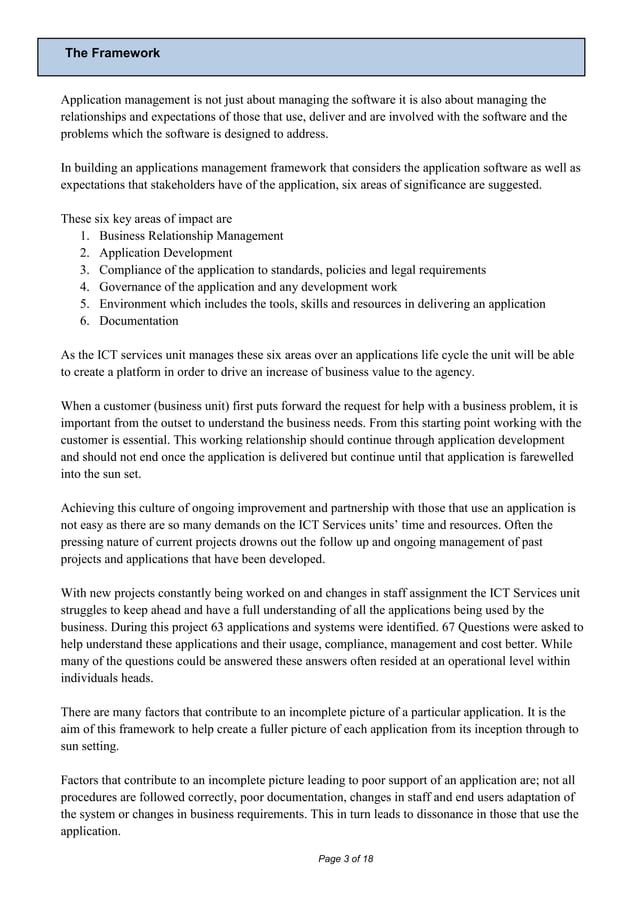 The Framework

Application management is not just about managing the software it is also about managing the relationships and expectations of those that use, deliver and are involved with the software and the problems which the software is designed to address.

In building an applications management framework that considers the application software as well as expectations that stakeholders have of the application, six areas of significance are suggested.

These six key areas of impact are
1. Business Relationship Management
2. Application Development
3. Compliance of the application to standards, policies and legal requirements
4. Governance of the application and any development work
5. Environment which includes the tools, skills and resources in delivering an application
6. Documentation

As the ICT services unit manages these six areas over an applications life cycle the unit will be able to create a platform in order to drive an increase of business value to the agency.

When a customer (business unit) first puts forward the request for help with a business problem, it is important from the outset to understand the business needs. From this starting point working with the customer is essential. This working relationship should continue through application development and should not end once the application is delivered but continue until that application is farewelled into the sun set.

Achieving this culture of ongoing improvement and partnership with those that use an application is not easy as there are so many demands on the ICT Services units' time and resources. Often the pressing nature of current projects drowns out the follow up and ongoing management of past projects and applications that have been developed.

With new projects constantly being worked on and changes in staff assignment the ICT Services unit struggles to keep ahead and have a full understanding of all the applications being used by the business. During this project 63 applications and systems were identified. 67 Questions were asked to help understand these applications and their usage, compliance, management and cost better. While many of the questions could be answered these answers often resided at an operational level within individuals heads.

There are many factors that contribute to an incomplete picture of a particular application. It is the aim of this framework to help create a fuller picture of each application from its inception through to sun setting.

Factors that contribute to an incomplete picture leading to poor support of an application are; not all procedures are followed correctly, poor documentation, changes in staff and end users adaptation of the system or changes in business requirements. This in turn leads to dissonance in those that use the application.

Page 3 of 18